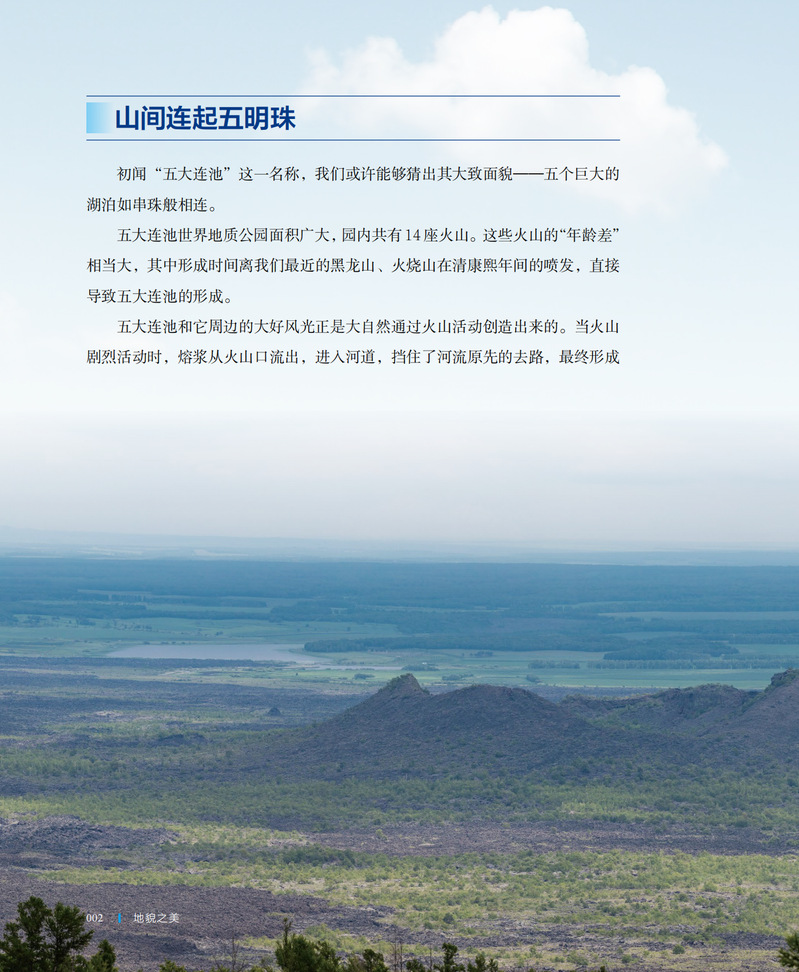 山间连起五明珠

初闻“五大连池”这一名称，我们或许能够猜出其大致面貌——五个巨大的湖泊如串珠般相连。

五大连池世界地质公园面积广大，园内共有14座火山。这些火山的“年龄差”相当大，其中形成时间离我们最近的黑龙山、火烧山在清康熙年间的喷发，直接导致五大连池的形成。

五大连池和它周边的大好风光正是大自然通过火山活动创造出来的。当火山剧烈活动时，熔浆从火山口流出，进入河道，挡住了河流原先的去路，最终形成

002 地貌之美